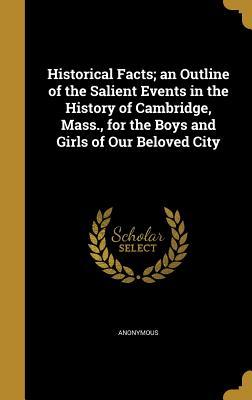 Historical Facts; an Outline of the Salient Events in the History of Cambridge, Mass., for the Boys and Girls of Our Beloved City

Scholar SELECT

ANONYMOUS